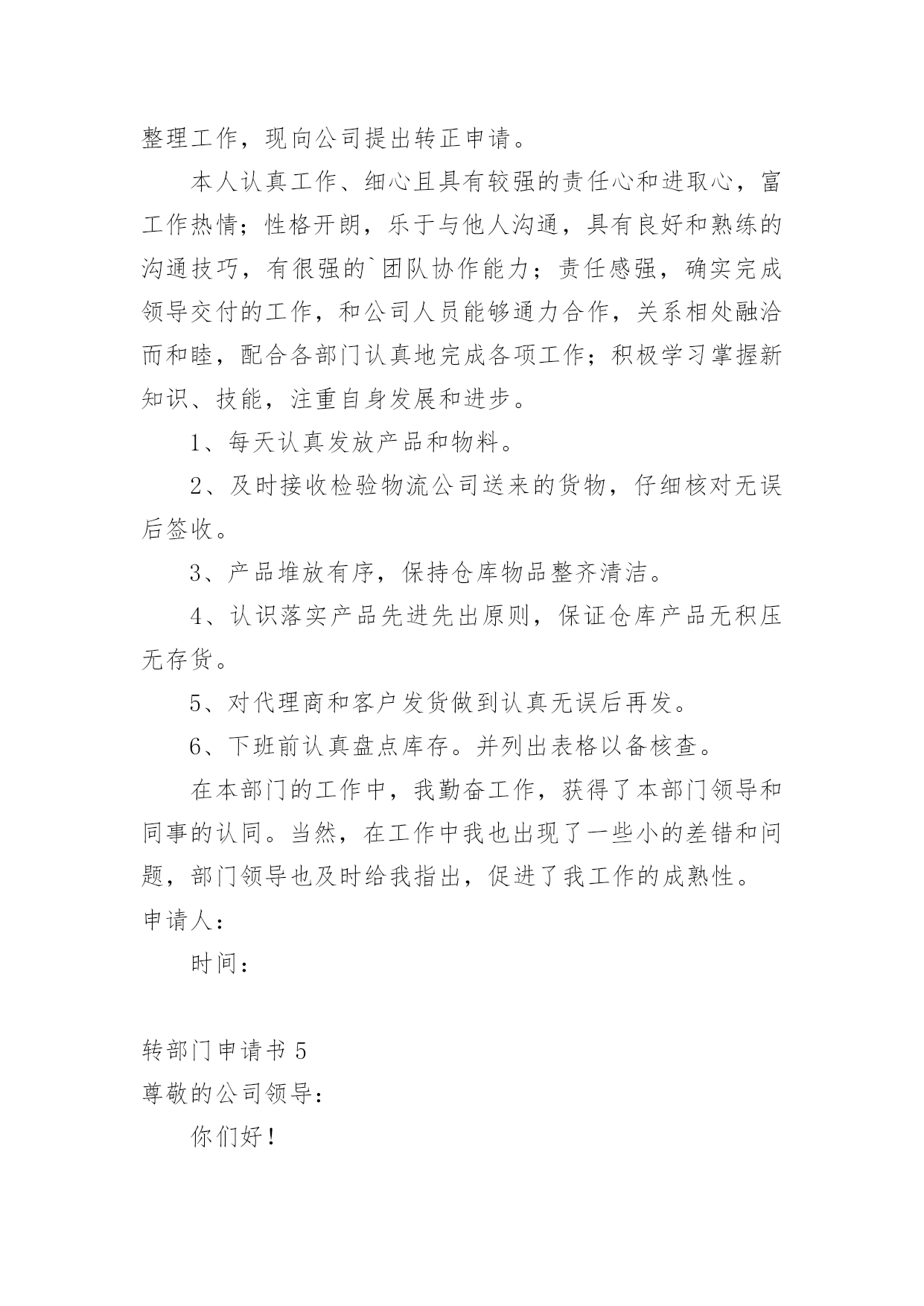 整理工作，现向公司提出转正申请。

本人认真工作、细心且具有较强的责任心和进取心，富工作热情；性格开朗，乐于与他人沟通，具有良好和熟练的沟通技巧，有很强的`团队协作能力；责任感强，确实完成领导交付的工作，和公司人员能够通力合作，关系相处融洽而和睦，配合各部门认真地完成各项工作；积极学习掌握新知识、技能，注重自身发展和进步。

1、每天认真发放产品和物料。

2、及时接收检验物流公司送来的货物，仔细核对无误后签收。

3、产品堆放有序，保持仓库物品整齐清洁。

4、认识落实产品先进先出原则，保证仓库产品无积压无存货。

5、对代理商和客户发货做到认真无误后再发。

6、下班前认真盘点库存。并列出表格以备核查。

在本部门的工作中，我勤奋工作，获得了本部门领导和同事的认同。当然，在工作中我也出现了一些小的差错和问题，部门领导也及时给我指出，促进了我工作的成熟性。

申请人：

时间：

转部门申请书 5

尊敬的公司领导：

你们好！